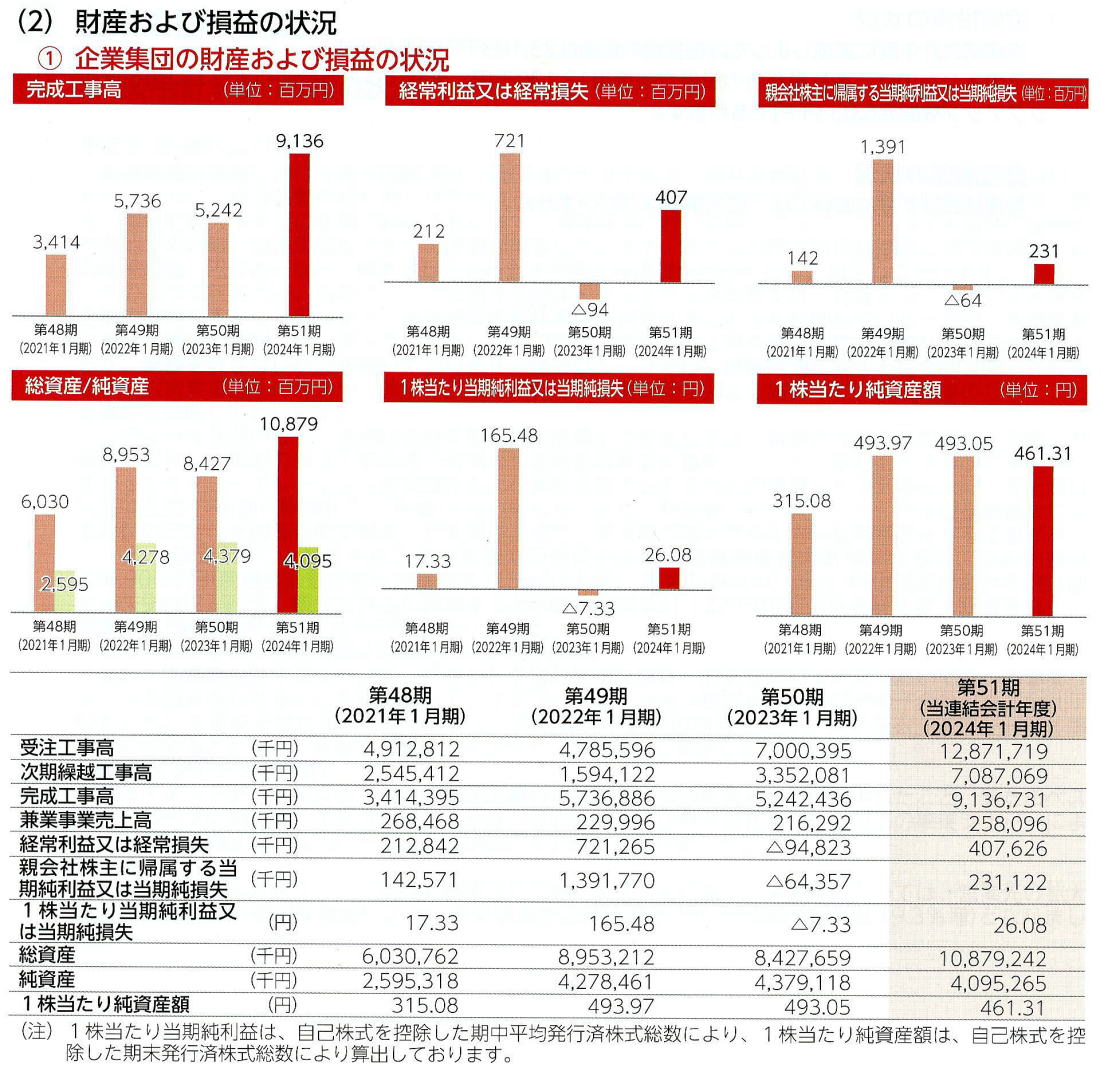 (2) 財産および損益の状況

① 企業集団の財産および損益の状況

完成工事高 (単位:百万円)

3,414 5,736 5,242 9,136

第48期 (2021年1月期) 第49期 (2022年1月期) 第50期 (2023年1月期) 第51期 (2024年1月期)

経常利益又は経常損失 (単位:百万円)

212 721 △94 407

第48期 (2021年1月期) 第49期 (2022年1月期) 第50期 (2023年1月期) 第51期 (2024年1月期)

親会社株主に帰属する当期純利益又は当期純損失 (単位:百万円)

142 1,391 △64 231

第48期 (2021年1月期) 第49期 (2022年1月期) 第50期 (2023年1月期) 第51期 (2024年1月期)

総資産/純資産 (単位:百万円)

6,030 2,595 8,953 4,278 8,427 4,379 10,879 4,095

第48期 (2021年1月期) 第49期 (2022年1月期) 第50期 (2023年1月期) 第51期 (2024年1月期)

1株当たり当期純利益又は当期純損失 (単位:円)

17.33 165.48 △7.33 26.08

第48期 (2021年1月期) 第49期 (2022年1月期) 第50期 (2023年1月期) 第51期 (2024年1月期)

1株当たり純資産額 (単位:円)

315.08 493.97 493.05 461.31

第48期 (2021年1月期) 第49期 (2022年1月期) 第50期 (2023年1月期) 第51期 (2024年1月期)

| | | 第48期 (2021年1月期) | 第49期 (2022年1月期) | 第50期 (2023年1月期) | 第51期 (当連結会計年度) (2024年1月期) |
|---|---|---|---|---|---|
| 受注工事高 | (千円) | 4,912,812 | 4,785,596 | 7,000,395 | 12,871,719 |
| 次期繰越工事高 | (千円) | 2,545,412 | 1,594,122 | 3,352,081 | 7,087,069 |
| 完成工事高 | (千円) | 3,414,395 | 5,736,886 | 5,242,436 | 9,136,731 |
| 兼業事業売上高 | (千円) | 268,468 | 229,996 | 216,292 | 258,096 |
| 経常利益又は経常損失 | (千円) | 212,842 | 721,265 | △94,823 | 407,626 |
| 親会社株主に帰属する当期純利益又は当期純損失 | (千円) | 142,571 | 1,391,770 | △64,357 | 231,122 |
| 1株当たり当期純利益又は当期純損失 | (円) | 17.33 | 165.48 | △7.33 | 26.08 |
| 総資産 | (千円) | 6,030,762 | 8,953,212 | 8,427,659 | 10,879,242 |
| 純資産 | (千円) | 2,595,318 | 4,278,461 | 4,379,118 | 4,095,265 |
| 1株当たり純資産額 | (円) | 315.08 | 493.97 | 493.05 | 461.31 |

(注) 1株当たり当期純利益は、自己株式を控除した期中平均発行済株式総数により、1株当たり純資産額は、自己株式を控除した期末発行済株式総数により算出しております。